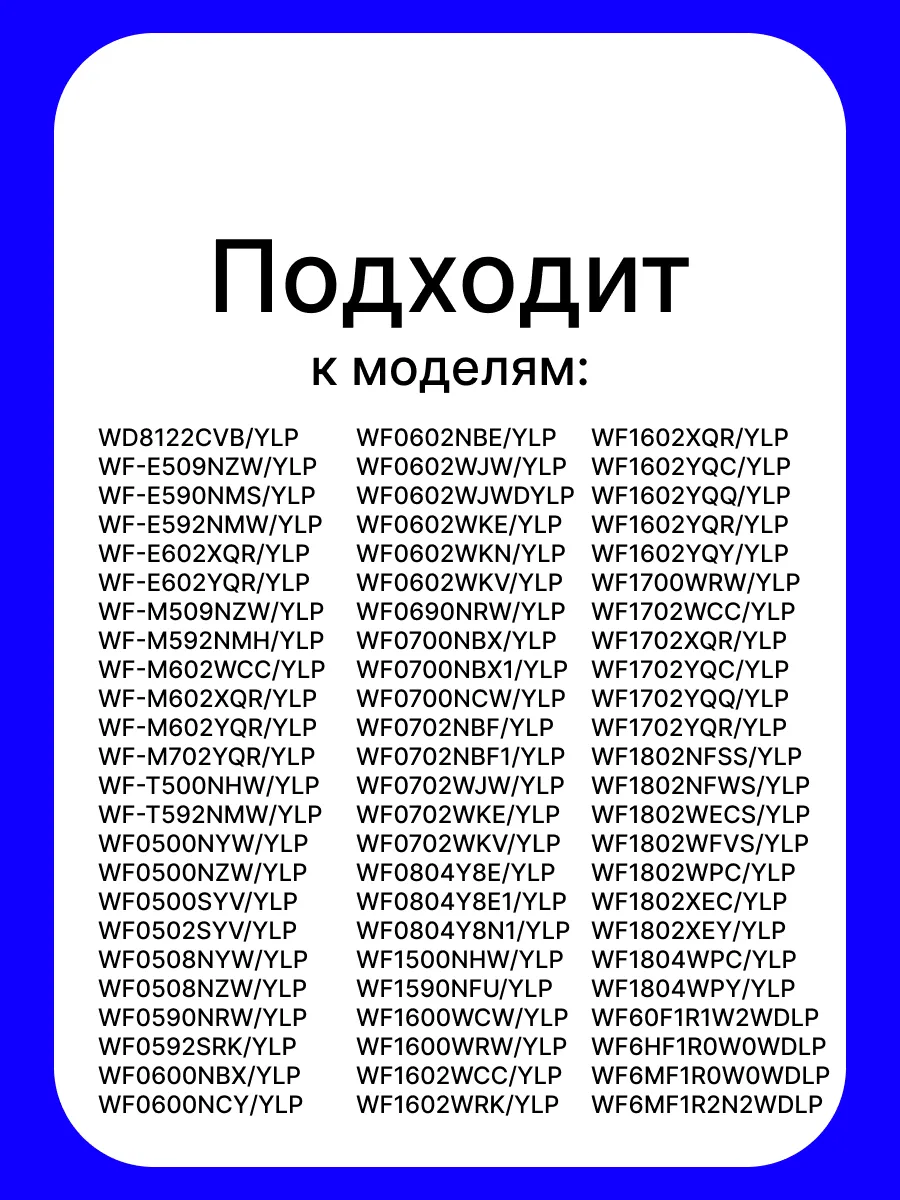 Подходит
к моделям:

WD8122CVB/YLP
WF-E509NZW/YLP
WF-E590NMS/YLP
WF-E592NMW/YLP
WF-E602XQR/YLP
WF-E602YQR/YLP
WF-M509NZW/YLP
WF-M592NMH/YLP
WF-M602WCC/YLP
WF-M602XQR/YLP
WF-M602YQR/YLP
WF-M702YQR/YLP
WF-T500NHW/YLP
WF-T592NMW/YLP
WF0500NYW/YLP
WF0500NZW/YLP
WF0500SYV/YLP
WF0502SYV/YLP
WF0508NYW/YLP
WF0508NZW/YLP
WF0590NRW/YLP
WF0592SRK/YLP
WF0600NBX/YLP
WF0600NCY/YLP

WF0602NBE/YLP
WF0602WJW/YLP
WF0602WJWDYLP
WF0602WKE/YLP
WF0602WKN/YLP
WF0602WKV/YLP
WF0690NRW/YLP
WF0700NBX/YLP
WF0700NBX1/YLP
WF0700NCW/YLP
WF0702NBF/YLP
WF0702NBF1/YLP
WF0702WJW/YLP
WF0702WKE/YLP
WF0702WKV/YLP
WF0804Y8E/YLP
WF0804Y8E1/YLP
WF0804Y8N1/YLP
WF1500NHW/YLP
WF1590NFU/YLP
WF1600WCW/YLP
WF1600WRW/YLP
WF1602WCC/YLP
WF1602WRK/YLP

WF1602XQR/YLP
WF1602YQC/YLP
WF1602YQQ/YLP
WF1602YQR/YLP
WF1602YQY/YLP
WF1700WRW/YLP
WF1702WCC/YLP
WF1702XQR/YLP
WF1702YQC/YLP
WF1702YQQ/YLP
WF1702YQR/YLP
WF1802NFSS/YLP
WF1802NFWS/YLP
WF1802WECS/YLP
WF1802WFVS/YLP
WF1802WPC/YLP
WF1802XEC/YLP
WF1802XEY/YLP
WF1804WPC/YLP
WF1804WPY/YLP
WF60F1R1W2WDLP
WF6HF1R0W0WDLP
WF6MF1R0W0WDLP
WF6MF1R2N2WDLP